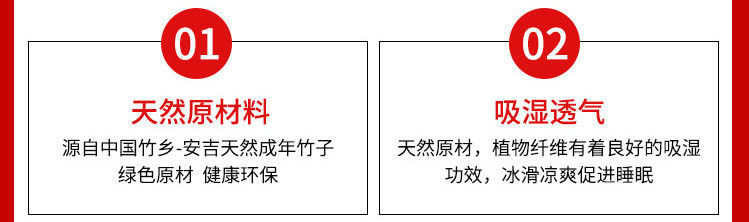 01

天然原材料

源自中国竹乡-安吉天然成年竹子
绿色原材 健康环保

02

吸湿透气

天然原材，植物纤维有着良好的吸湿功效，冰滑凉爽促进睡眠